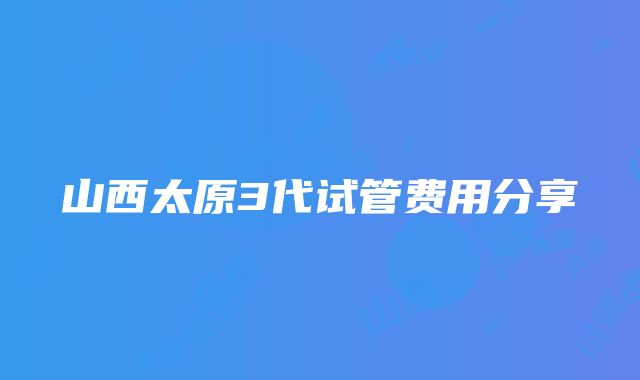 山西太原3代试管费用分享